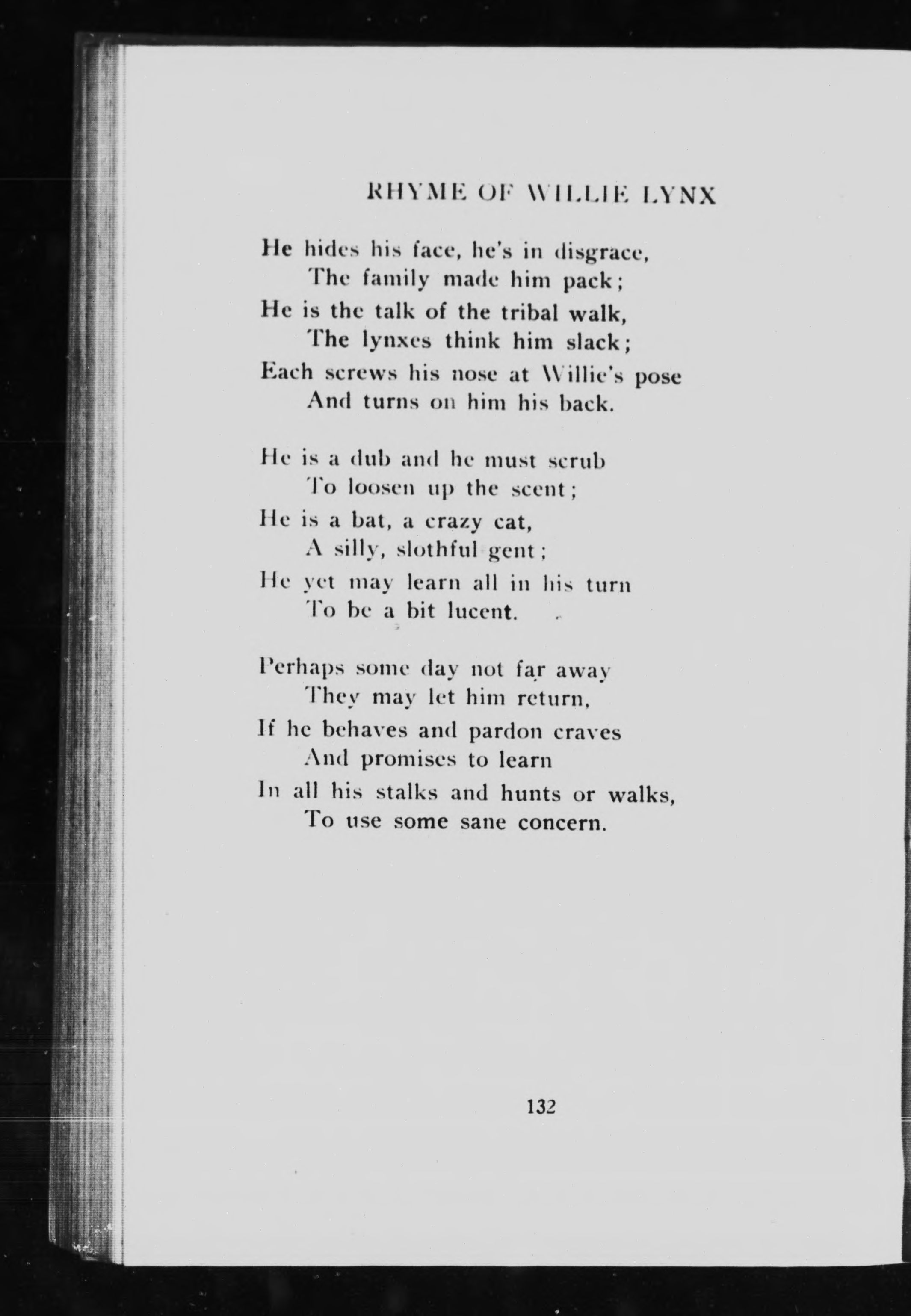 RHYME OF WILLIE LYNX

He hides his face, he's in disgrace,
The family made him pack;
He is the talk of the tribal walk,
The lynxes think him slack;
Each screws his nose at Willie's pose
And turns on him his back.

He is a dub and he must scrub
To loosen up the scent;
He is a bat, a crazy cat,
A silly, slothful gent;
He yet may learn all in his turn
To be a bit lucent.

Perhaps some day not far away
They may let him return,
If he behaves and pardon craves
And promises to learn
In all his stalks and hunts or walks,
To use some sane concern.

132